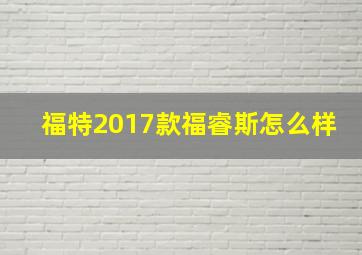 福特2017款福睿斯怎么样